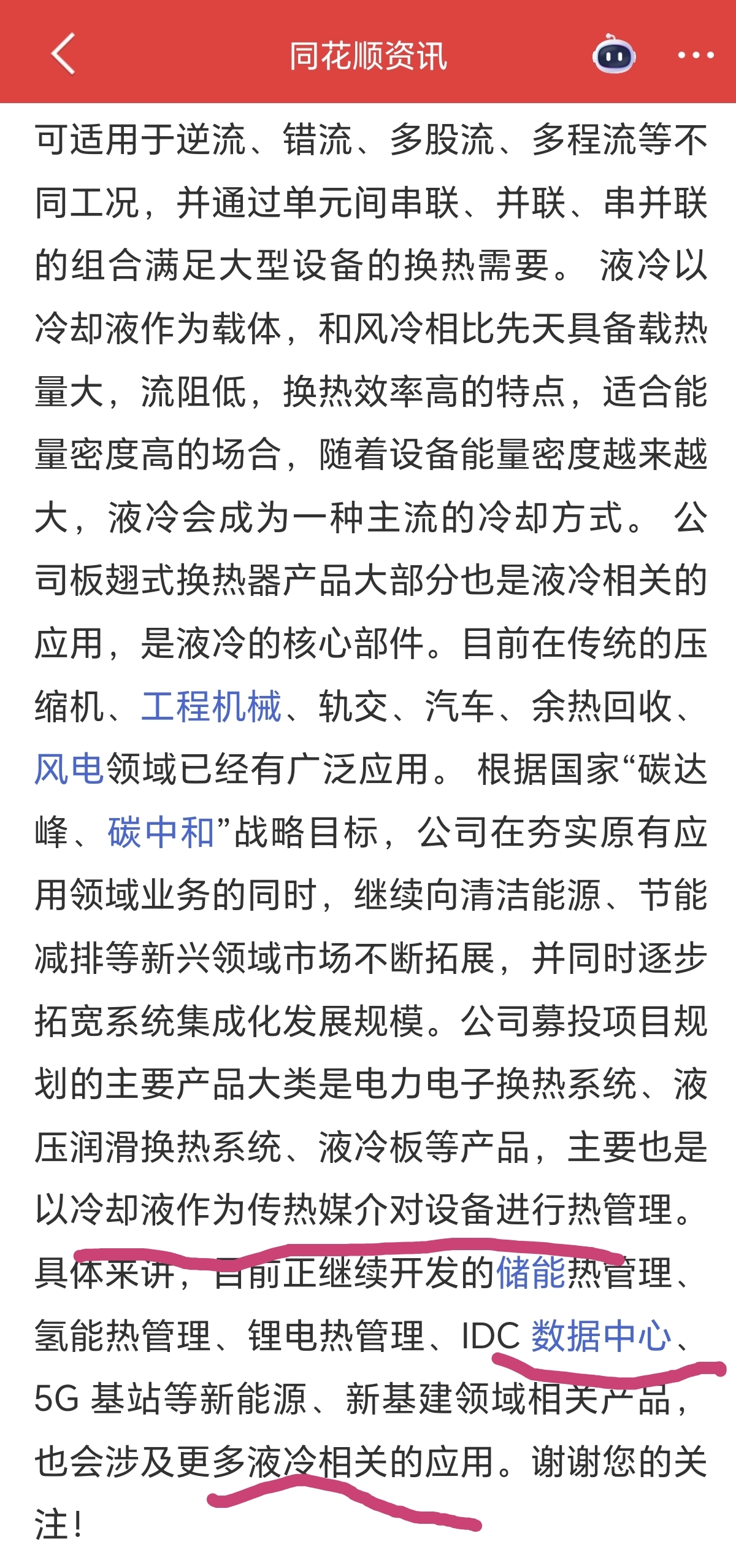 同花顺资讯

可适用于逆流、错流、多股流、多程流等不同工况，并通过单元间串联、并联、串并联的组合满足大型设备的换热需要。 液冷以冷却液作为载体，和风冷相比先天具备载热量大，流阻低，换热效率高的特点，适合能量密度高的场合，随着设备能量密度越来越大，液冷会成为一种主流的冷却方式。 公司板翅式换热器产品大部分也是液冷相关的应用，是液冷的核心部件。目前在传统的压缩机、工程机械、轨交、汽车、余热回收、风电领域已经有广泛应用。 根据国家“碳达峰、碳中和”战略目标，公司在夯实原有应用领域业务的同时，继续向清洁能源、节能减排等新兴领域市场不断拓展，并同时逐步拓宽系统集成化发展规模。公司募投项目规划的主要产品大类是电力电子换热系统、液压润滑换热系统、液冷板等产品，主要也是以冷却液作为传热媒介对设备进行热管理。具体来讲，目前正继续开发的储能热管理、氢能热管理、锂电热管理、IDC 数据中心、5G 基站等新能源、新基建领域相关产品，也会涉及更多液冷相关的应用。谢谢您的关注！